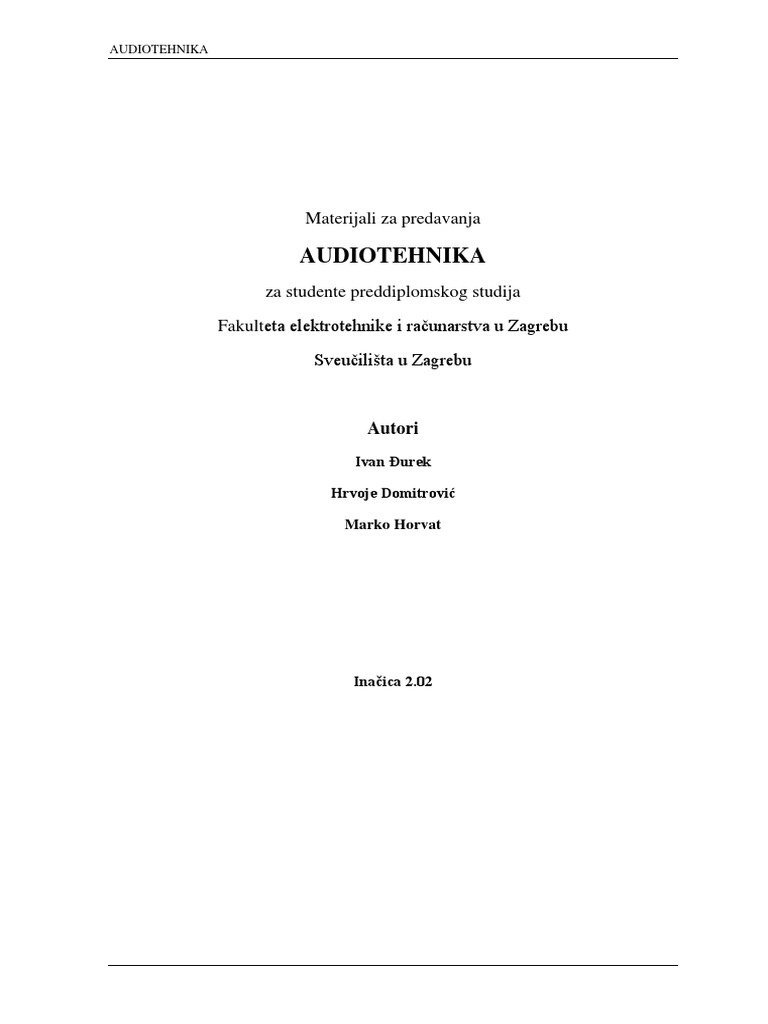 AUDIOTEHNIKA

Materijali za predavanja

AUDIOTEHNIKA

za studente preddiplomskog studija

Fakulteta elektrotehnike i računarstva u Zagrebu

Sveučilišta u Zagrebu

Autori

Ivan Đurek

Hrvoje Domitrović

Marko Horvat

Inačica 2.02